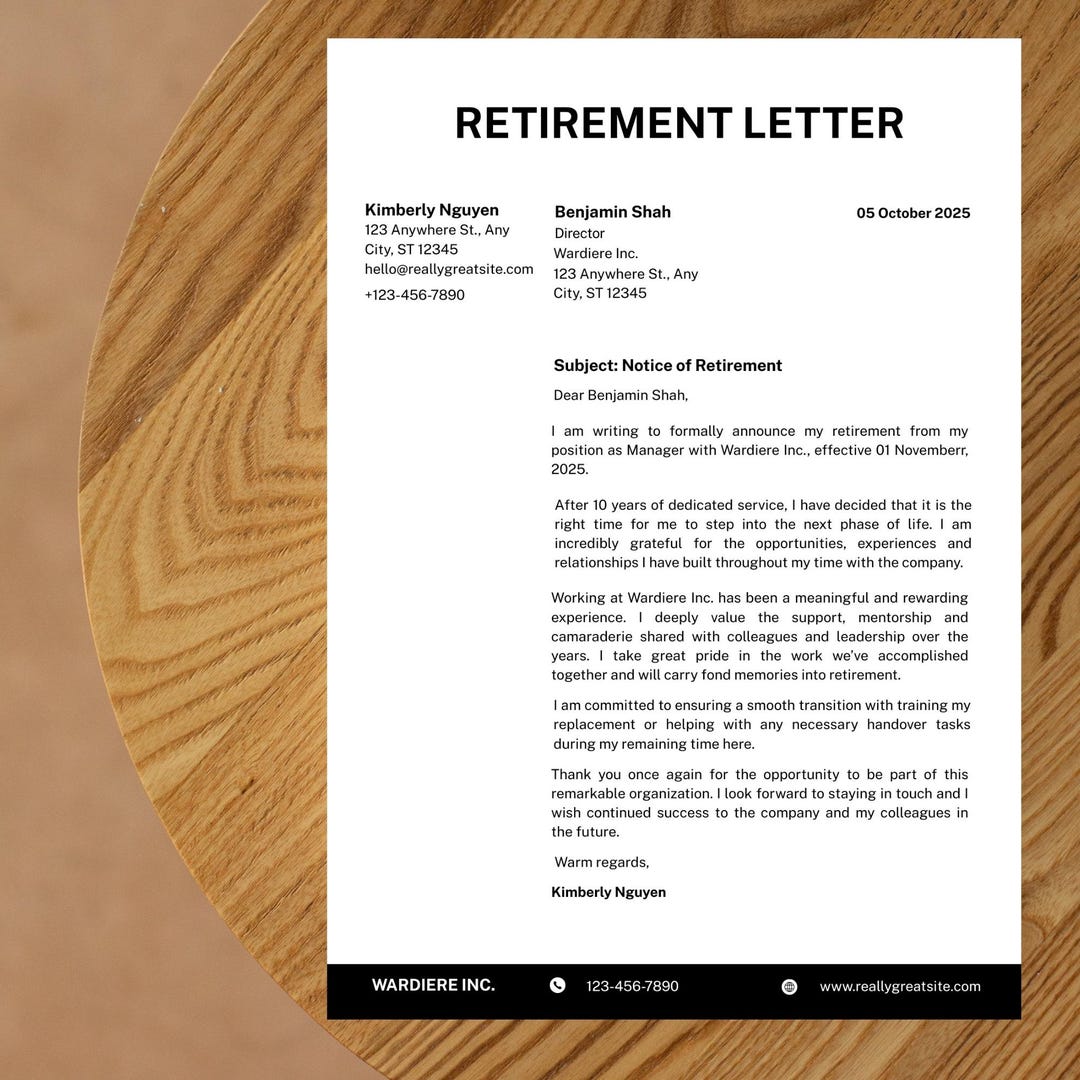 RETIREMENT LETTER

Kimberly Nguyen
123 Anywhere St., Any City, ST 12345
hello@reallygreatsite.com
+123-456-7890

Benjamin Shah
Director
Wardiere Inc.
123 Anywhere St., Any City, ST 12345

05 October 2025

Subject: Notice of Retirement

Dear Benjamin Shah,

I am writing to formally announce my retirement from my position as Manager with Wardiere Inc., effective 01 Novemberr, 2025.

After 10 years of dedicated service, I have decided that it is the right time for me to step into the next phase of life. I am incredibly grateful for the opportunities, experiences and relationships I have built throughout my time with the company.

Working at Wardiere Inc. has been a meaningful and rewarding experience. I deeply value the support, mentorship and camaraderie shared with colleagues and leadership over the years. I take great pride in the work we've accomplished together and will carry fond memories into retirement.

I am committed to ensuring a smooth transition with training my replacement or helping with any necessary handover tasks during my remaining time here.

Thank you once again for the opportunity to be part of this remarkable organization. I look forward to staying in touch and I wish continued success to the company and my colleagues in the future.

Warm regards,

Kimberly Nguyen

WARDIERE INC.
123-456-7890
www.reallygreatsite.com